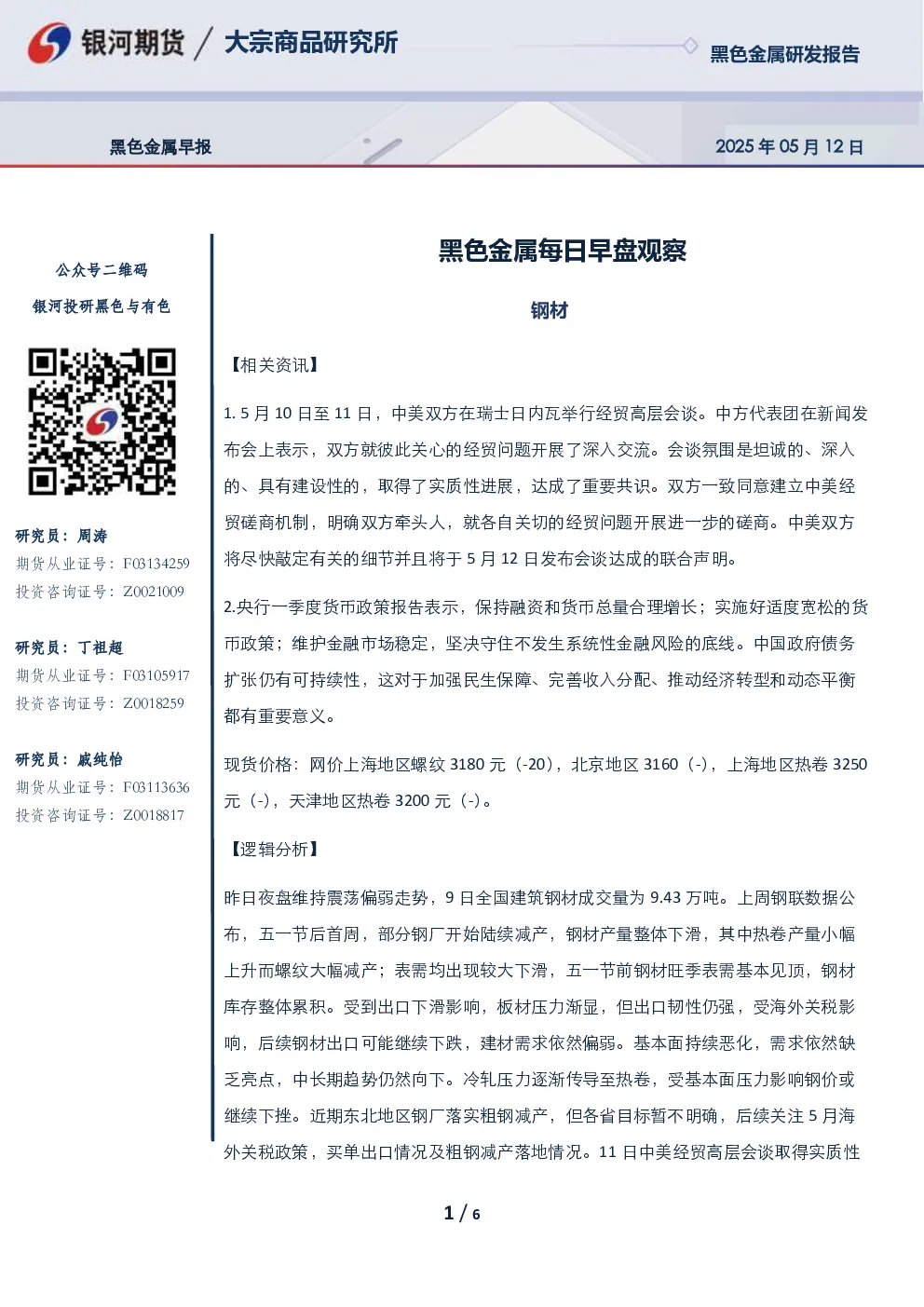 银河期货 / 大宗商品研究所

黑色金属研发报告

黑色金属早报

2025年05月12日

公众号二维码

银河投研黑色与有色

研究员：周涛

期货从业证号：F03134259

投资咨询证号：Z0021009

研究员：丁祖超

期货从业证号：F03105917

投资咨询证号：Z0018259

研究员：戚纯怡

期货从业证号：F03113636

投资咨询证号：Z0018817

黑色金属每日早盘观察

钢材

【相关资讯】

1.5月10日至11日，中美双方在瑞士日内瓦举行经贸高层会谈。中方代表团在新闻发布会上表示，双方就彼此关心的经贸问题开展了深入交流。会谈氛围是坦诚的、深入的、具有建设性的，取得了实质性进展，达成了重要共识。双方一致同意建立中美经贸磋商机制，明确双方牵头人，就各自关切的经贸问题开展进一步的磋商。中美双方将尽快敲定有关的细节并且将于5月12日发布会谈达成的联合声明。

2.央行一季度货币政策报告表示，保持融资和货币总量合理增长；实施好适度宽松的货币政策；维护金融市场稳定，坚决守住不发生系统性金融风险的底线。中国政府债务扩张仍有可持续性，这对于加强民生保障、完善收入分配、推动经济转型和动态平衡都有重要意义。

现货价格：网价上海地区螺纹3180元（-20），北京地区3160（-），上海地区热卷3250元（-），天津地区热卷3200元（-）。

【逻辑分析】

昨日夜盘维持震荡偏弱走势，9日全国建筑钢材成交量为9.43万吨。上周钢联数据公布，五一节后首周，部分钢厂开始陆续减产，钢材产量整体下滑，其中热卷产量小幅上升而螺纹大幅减产；表需均出现较大下滑，五一节前钢材旺季表需基本见顶，钢材库存整体累积。受到出口下滑影响，板材压力渐显，但出口韧性仍强，受海外关税影响，后续钢材出口可能继续下跌，建材需求依然偏弱。基本面持续恶化，需求依然缺乏亮点，中长期趋势仍然向下。冷轧压力逐渐传导至热卷，受基本面压力影响钢价或继续下挫。近期东北地区钢厂落实粗钢减产，但各省目标暂不明确，后续关注5月海外关税政策，买单出口情况及粗钢减产落地情况。11日中美经贸高层会谈取得实质性

1 / 6